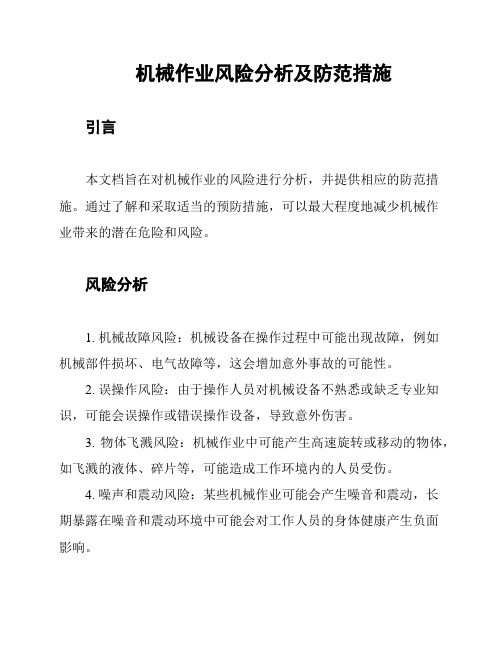 机械作业风险分析及防范措施

引言

本文档旨在对机械作业的风险进行分析，并提供相应的防范措施。通过了解和采取适当的预防措施，可以最大程度地减少机械作业带来的潜在危险和风险。

风险分析

1. 机械故障风险：机械设备在操作过程中可能出现故障，例如机械部件损坏、电气故障等，这会增加意外事故的可能性。

2. 误操作风险：由于操作人员对机械设备不熟悉或缺乏专业知识，可能会误操作或错误操作设备，导致意外伤害。

3. 物体飞溅风险：机械作业中可能产生高速旋转或移动的物体，如飞溅的液体、碎片等，可能造成工作环境内的人员受伤。

4. 噪声和震动风险：某些机械作业可能会产生噪音和震动，长期暴露在噪音和震动环境中可能会对工作人员的身体健康产生负面影响。